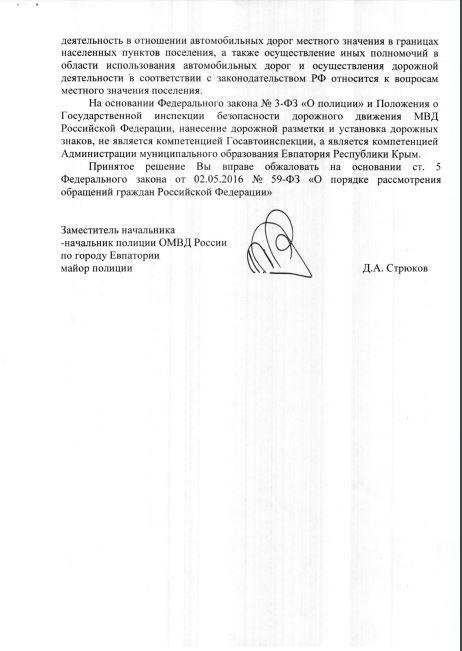 деятельность в отношении автомобильных дорог местного значения в границах населенных пунктов поселения, а также осуществление иных полномочий в области использования автомобильных дорог и осуществления дорожной деятельности в соответствии с законодательством РФ относится к вопросам местного значения поселения.

На основании Федерального закона № 3-ФЗ «О полиции» и Положения о Государственной инспекции безопасности дорожного движения МВД Российской Федерации, нанесение дорожной разметки и установка дорожных знаков, не является компетенцией Госавтоинспекции, а является компетенцией Администрации муниципального образования Евпатория Республики Крым.

Принятое решение Вы вправе обжаловать на основании ст. 5 Федерального закона от 02.05.2016 № 59-ФЗ «О порядке рассмотрения обращений граждан Российской Федерации»

Заместитель начальника
-начальник полиции ОМВД России
по городу Евпатории
майор полиции

Д.А. Стрюков